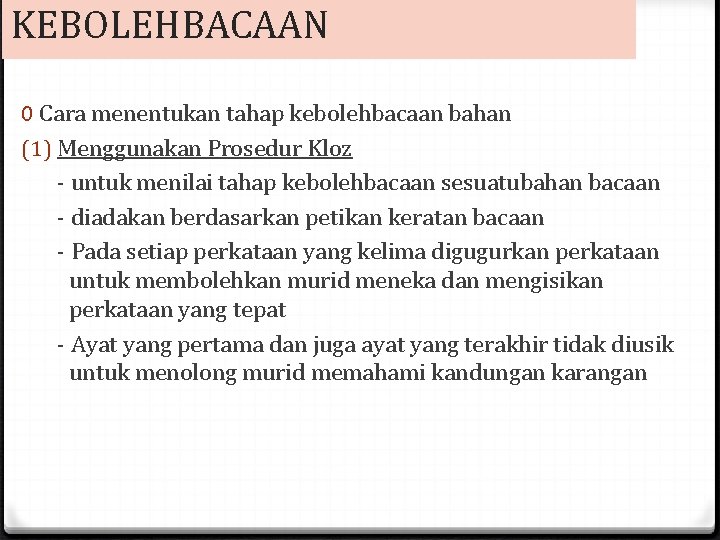 KEBOLEHBACAAN

0 Cara menentukan tahap kebolehbacaan bahan

(1) Menggunakan Prosedur Kloz

- untuk menilai tahap kebolehbacaan sesuatubahan bacaan

- diadakan berdasarkan petikan keratan bacaan

- Pada setiap perkataan yang kelima digugurkan perkataan untuk membolehkan murid meneka dan mengisikan perkataan yang tepat

- Ayat yang pertama dan juga ayat yang terakhir tidak diusik untuk menolong murid memahami kandungan karangan